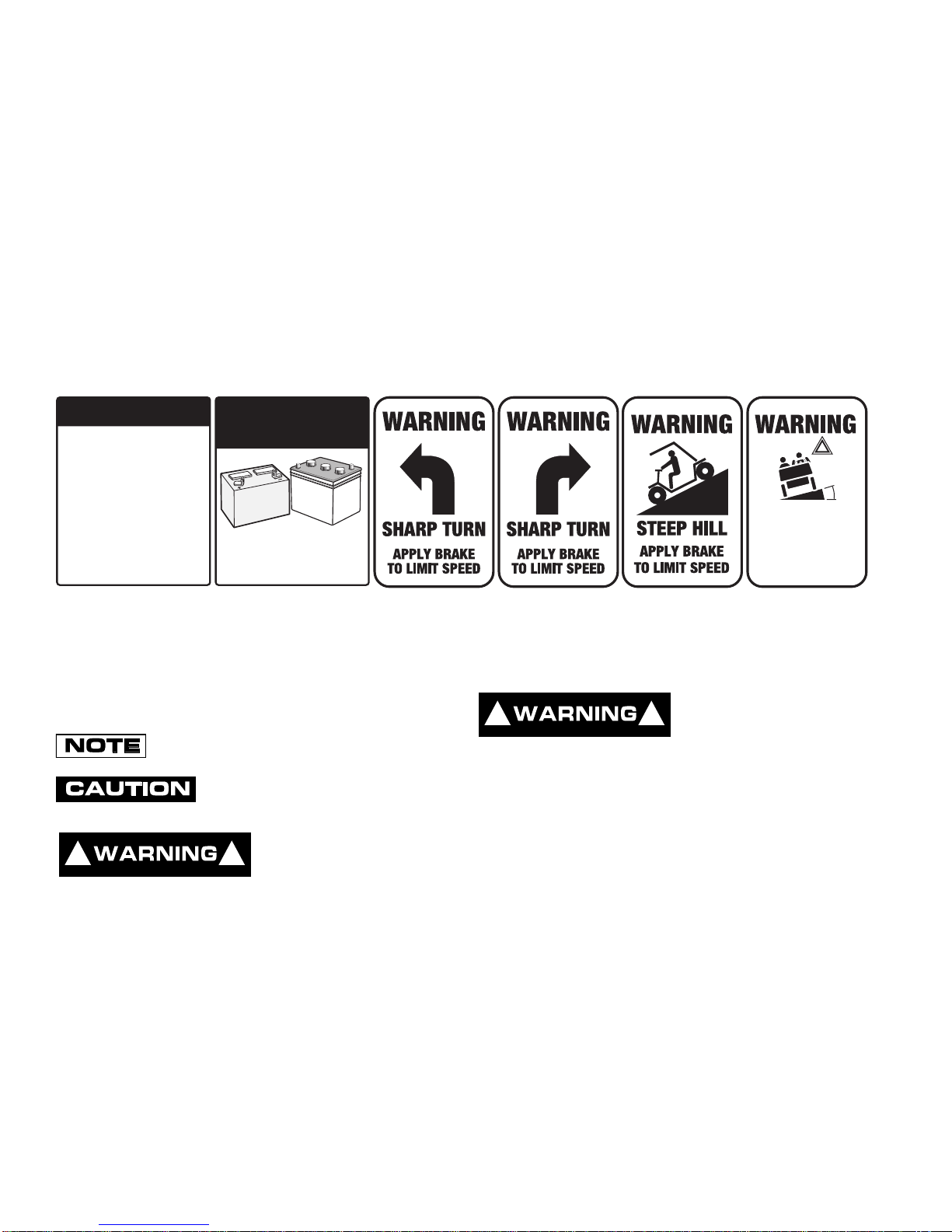 WARNING

SHARP TURN

APPLY BRAKE TO LIMIT SPEED

WARNING

SHARP TURN

APPLY BRAKE TO LIMIT SPEED

WARNING

STEEP HILL

APPLY BRAKE TO LIMIT SPEED

WARNING

NOTE

CAUTION

WARNING

WARNING